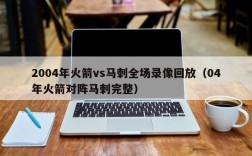 2004年火箭vs马刺全场录像回放（04年火箭对阵马刺完整）